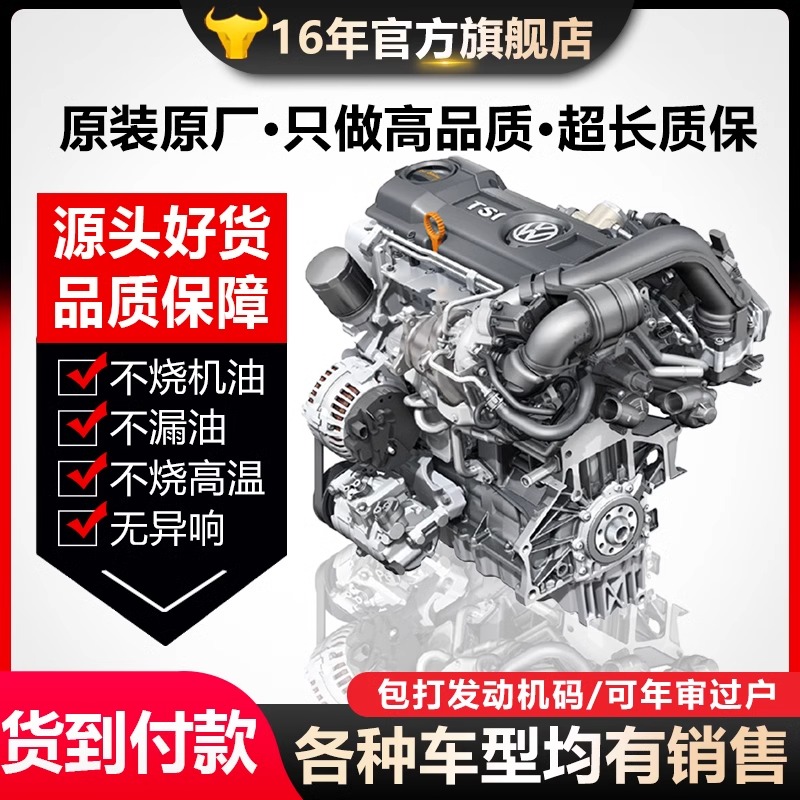 16年官方旗舰店

原装原厂·只做高品质·超长质保

源头好货
品质保障

不烧机油
不漏油
不烧高温
无异响

TSI

包打发动机码/可年审过户

货到付款

各种车型均有销售